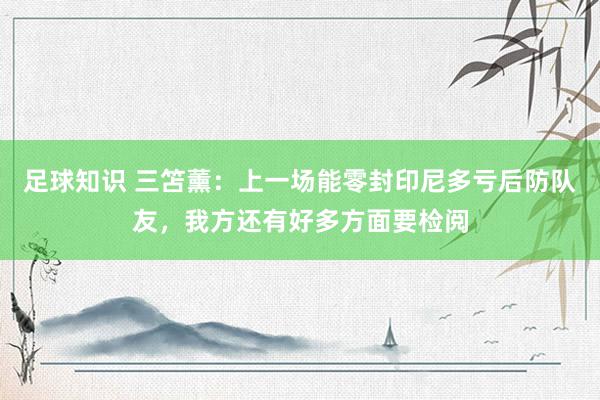 足球知识 三笘薰：上一场能零封印尼多亏后防队友，我方还有好多方面要检阅